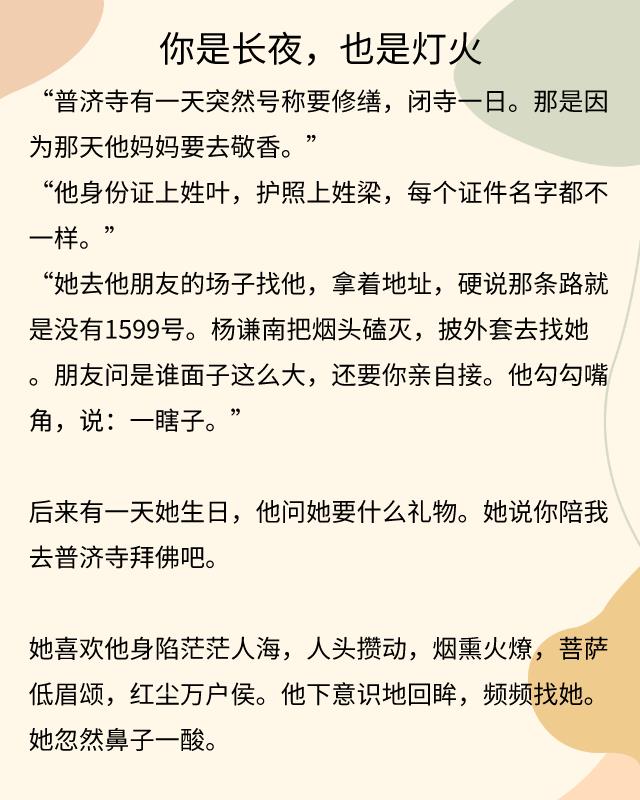 你是长夜，也是灯火

“普济寺有一天突然号称要修缮，闭寺一日。那是因为那天他妈妈要去敬香。”

“他身份证上姓叶，护照上姓梁，每个证件名字都不一样。”

“她去他朋友的场子找他，拿着地址，硬说那条路就是没有1599号。杨谦南把烟头磕灭，披外套去找她。朋友问是谁面子这么大，还要你亲自接。他勾勾嘴角，说：一瞎子。”

后来有一天她生日，他问她要什么礼物。她说你陪我去普济寺拜佛吧。

她喜欢他身陷茫茫人海，人头攒动，烟熏火燎，菩萨低眉颂，红尘万户侯。他下意识地回眸，频频找她。她忽然鼻子一酸。